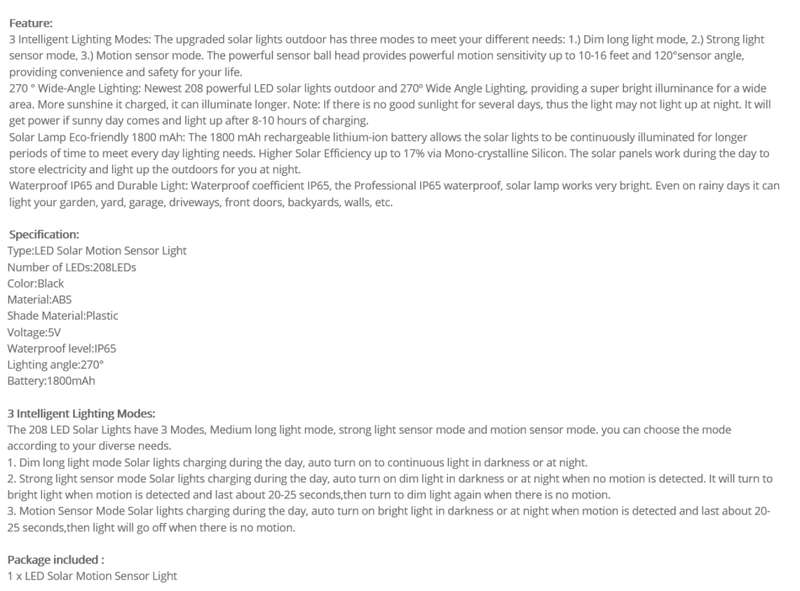 Feature:
3 Intelligent Lighting Modes: The upgraded solar lights outdoor has three modes to meet your different needs: 1.) Dim long light mode, 2.) Strong light sensor mode, 3.) Motion sensor mode. The powerful sensor ball head provides powerful motion sensitivity up to 10-16 feet and 120°sensor angle, providing convenience and safety for your life.
270 ° Wide-Angle Lighting: Newest 208 powerful LED solar lights outdoor and 270° Wide Angle Lighting, providing a super bright illuminance for a wide area. More sunshine it charged, it can illuminate longer. Note: If there is no good sunlight for several days, thus the light may not light up at night. It will get power if sunny day comes and light up after 8-10 hours of charging.
Solar Lamp Eco-friendly 1800 mAh: The 1800 mAh rechargeable lithium-ion battery allows the solar lights to be continuously illuminated for longer periods of time to meet every day lighting needs. Higher Solar Efficiency up to 17% via Mono-crystalline Silicon. The solar panels work during the day to store electricity and light up the outdoors for you at night.
Waterproof IP65 and Durable Light: Waterproof coefficient IP65, the Professional IP65 waterproof, solar lamp works very bright. Even on rainy days it can light your garden, yard, garage, driveways, front doors, backyards, walls, etc.

Specification:
Type:LED Solar Motion Sensor Light
Number of LEDs:208LEDs
Color:Black
Material:ABS
Shade Material:Plastic
Voltage:5V
Waterproof level:IP65
Lighting angle:270°
Battery:1800mAh

3 Intelligent Lighting Modes:
The 208 LED Solar Lights have 3 Modes, Medium long light mode, strong light sensor mode and motion sensor mode. you can choose the mode according to your diverse needs.
1. Dim long light mode Solar lights charging during the day, auto turn on to continuous light in darkness or at night.
2. Strong light sensor mode Solar lights charging during the day, auto turn on dim light in darkness or at night when no motion is detected. It will turn to bright light when motion is detected and last about 20-25 seconds,then turn to dim light again when there is no motion.
3. Motion Sensor Mode Solar lights charging during the day, auto turn on bright light in darkness or at night when motion is detected and last about 20-25 seconds,then light will go off when there is no motion.

Package included :
1 x LED Solar Motion Sensor Light